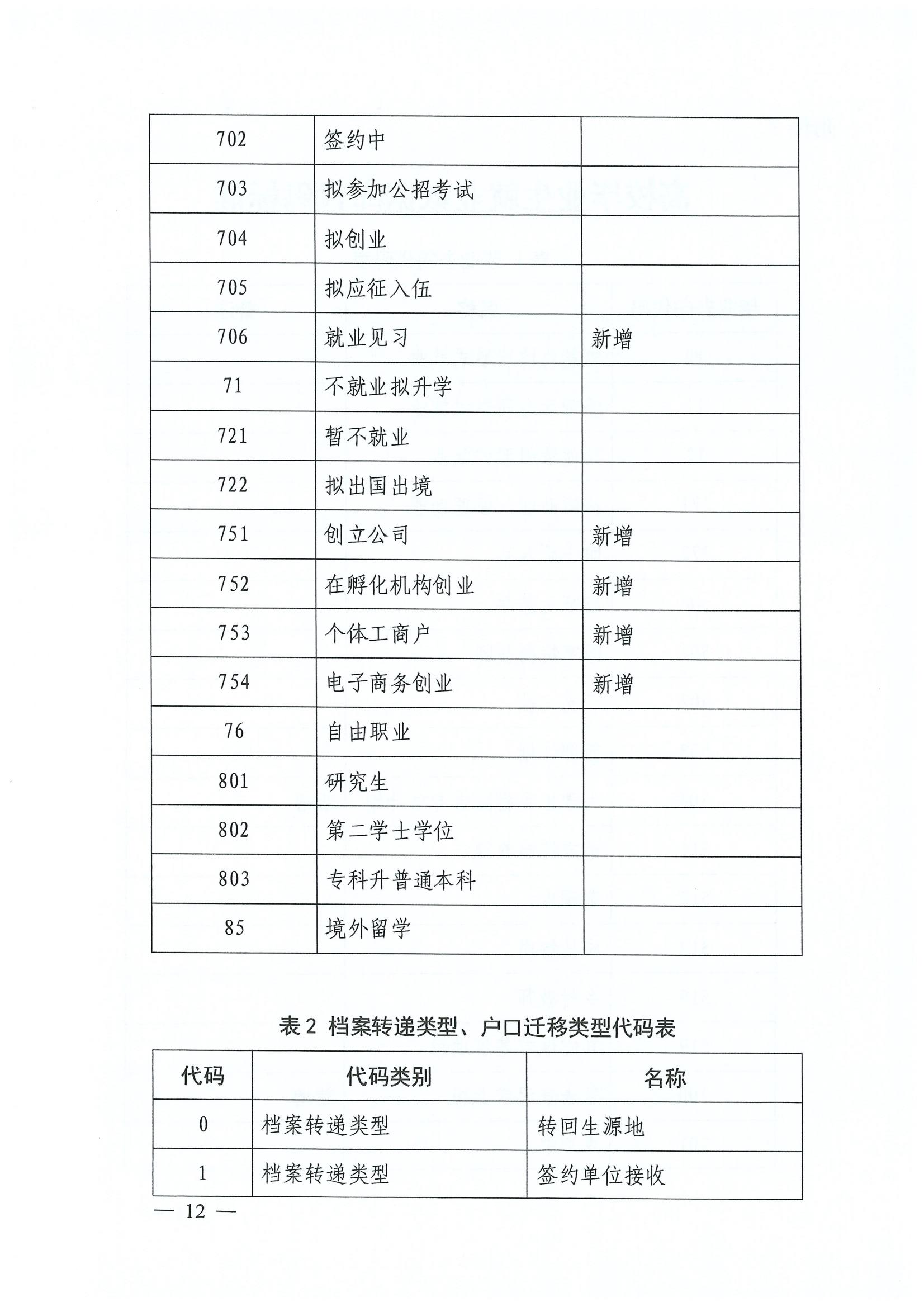 | 702 | 签约中 |  |
|---|---|---|
| 703 | 拟参加公招考试 |  |
| 704 | 拟创业 |  |
| 705 | 拟应征入伍 |  |
| 706 | 就业见习 | 新增 |
| 71 | 不就业拟升学 |  |
| 721 | 暂不就业 |  |
| 722 | 拟出国出境 |  |
| 751 | 创立公司 | 新增 |
| 752 | 在孵化机构创业 | 新增 |
| 753 | 个体工商户 | 新增 |
| 754 | 电子商务创业 | 新增 |
| 76 | 自由职业 |  |
| 801 | 研究生 |  |
| 802 | 第二学士学位 |  |
| 803 | 专科升普通本科 |  |
| 85 | 境外留学 |  |

表2 档案转递类型、户口迁移类型代码表

| 代码 | 代码类别 | 名称 |
|---|---|---|
| 0 | 档案转递类型 | 转回生源地 |
| 1 | 档案转递类型 | 签约单位接收 |

— 12 —